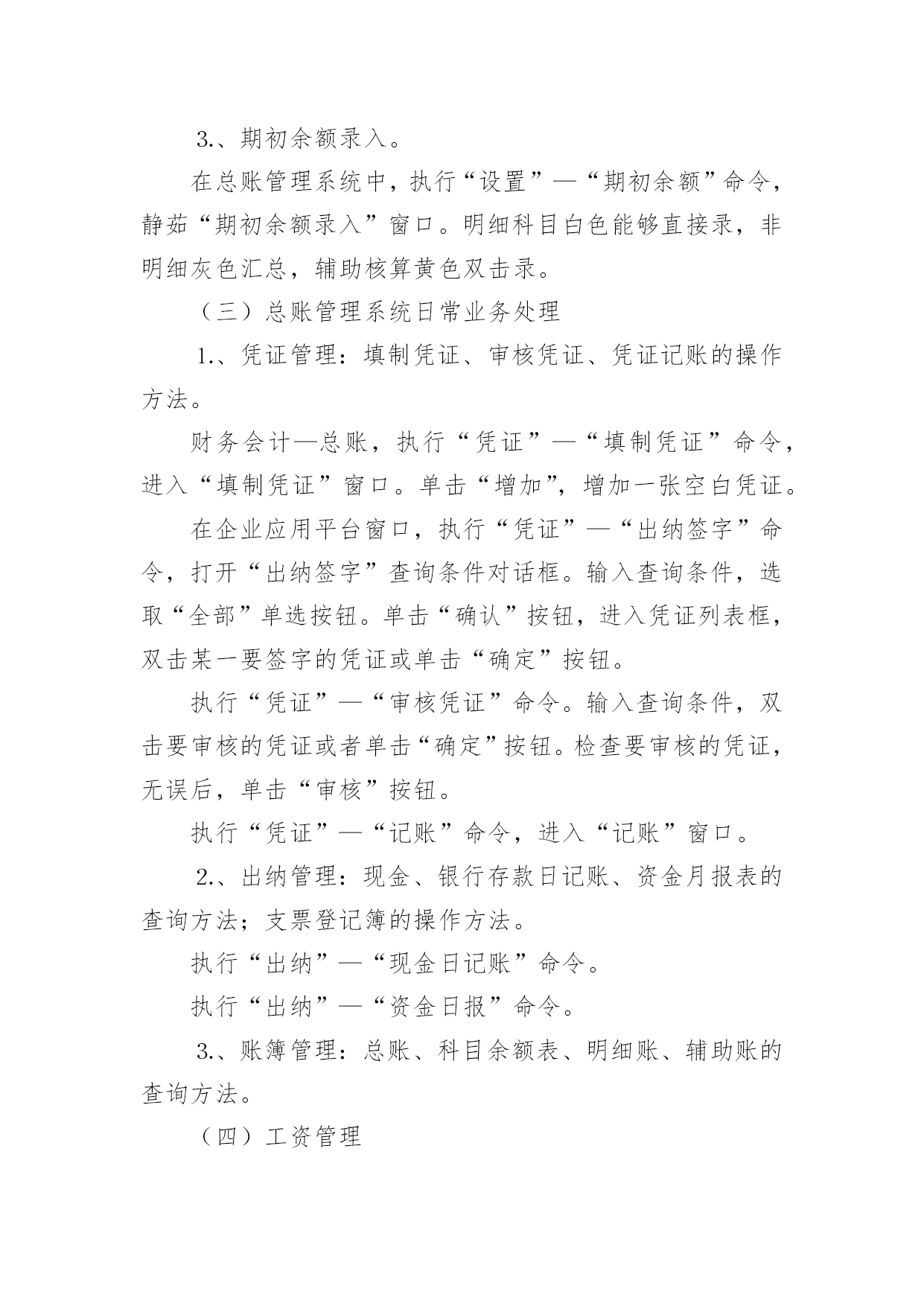 3.、期初余额录入。

在总账管理系统中，执行“设置”—“期初余额”命令，静茹“期初余额录入”窗口。明细科目白色能够直接录，非明细灰色汇总，辅助核算黄色双击录。

（三）总账管理系统日常业务处理

1.、凭证管理：填制凭证、审核凭证、凭证记账的操作方法。

财务会计—总账，执行“凭证”—“填制凭证”命令，进入“填制凭证”窗口。单击“增加”，增加一张空白凭证。

在企业应用平台窗口，执行“凭证”—“出纳签字”命令，打开“出纳签字”查询条件对话框。输入查询条件，选取“全部”单选按钮。单击“确认”按钮，进入凭证列表框，双击某一要签字的凭证或单击“确定”按钮。

执行“凭证”—“审核凭证”命令。输入查询条件，双击要审核的凭证或者单击“确定”按钮。检查要审核的凭证，无误后，单击“审核”按钮。

执行“凭证”—“记账”命令，进入“记账”窗口。

2.、出纳管理：现金、银行存款日记账、资金月报表的查询方法；支票登记簿的操作方法。

执行“出纳”—“现金日记账”命令。

执行“出纳”—“资金日报”命令。

3.、账簿管理：总账、科目余额表、明细账、辅助账的查询方法。

（四）工资管理